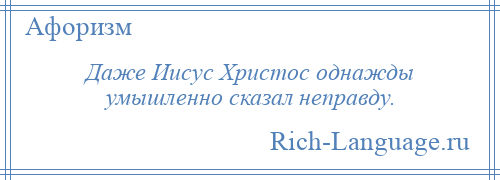 Афоризм

Даже Иисус Христос однажды умышленно сказал неправду.

Rich-Language.ru